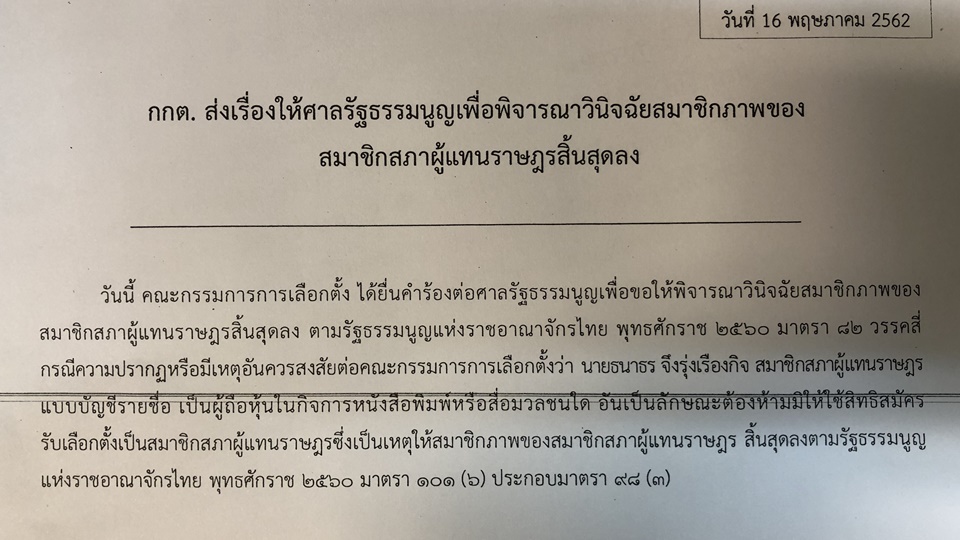 วันที่ 16 พฤษภาคม 2562

กกต. ส่งเรื่องให้ศาลรัฐธรรมนูญเพื่อพิจารณาวินิจฉัยสมาชิกภาพของ
สมาชิกสภาผู้แทนราษฎรสิ้นสุดลง

วันนี้ คณะกรรมการการเลือกตั้ง ได้ยื่นคำร้องต่อศาลรัฐธรรมนูญเพื่อขอให้พิจารณาวินิจฉัยสมาชิกภาพของสมาชิกสภาผู้แทนราษฎรสิ้นสุดลง ตามรัฐธรรมนูญแห่งราชอาณาจักรไทย พุทธศักราช ๒๕๖๐ มาตรา ๘๒ วรรคสี่ กรณีความปรากฏหรือมีเหตุอันควรสงสัยต่อคณะกรรมการการเลือกตั้งว่า นายธนาธร จึงรุ่งเรืองกิจ สมาชิกสภาผู้แทนราษฎรแบบบัญชีรายชื่อ เป็นผู้ถือหุ้นในกิจการหนังสือพิมพ์หรือสื่อมวลชนใด อันเป็นลักษณะต้องห้ามมิให้ใช้สิทธิสมัครรับเลือกตั้งเป็นสมาชิกสภาผู้แทนราษฎรซึ่งเป็นเหตุให้สมาชิกภาพของสมาชิกสภาผู้แทนราษฎร สิ้นสุดลงตามรัฐธรรมนูญแห่งราชอาณาจักรไทย พุทธศักราช ๒๕๖๐ มาตรา ๑๐๑ (๖) ประกอบมาตรา ๙๘ (๓)